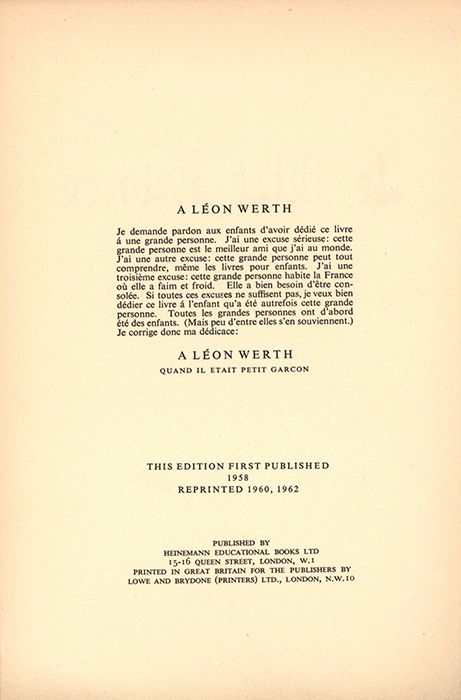 A LÉON WERTH

Je demande pardon aux enfants d'avoir dédié ce livre á une grande personne. J'ai une excuse sérieuse: cette grande personne est le meilleur ami que j'ai au monde. J'ai une autre excuse: cette grande personne peut tout comprendre, même les livres pour enfants. J'ai une troisième excuse: cette grande personne habite la France où elle a faim et froid. Elle a bien besoin d'être consolée. Si toutes ces excuses ne suffisent pas, je veux bien dédier ce livre á l'enfant qu'a été autrefois cette grande personne. Toutes les grandes personnes ont d'abord été des enfants. (Mais peu d'entre elles s'en souviennent.) Je corrige donc ma dédicace:

A LÉON WERTH

QUAND IL ETAIT PETIT GARCON

THIS EDITION FIRST PUBLISHED
1958
REPRINTED 1960, 1962

PUBLISHED BY
HEINEMANN EDUCATIONAL BOOKS LTD
15-16 QUEEN STREET, LONDON, W.1
PRINTED IN GREAT BRITAIN FOR THE PUBLISHERS BY
LOWE AND BRYDONE (PRINTERS) LTD., LONDON, N.W.10